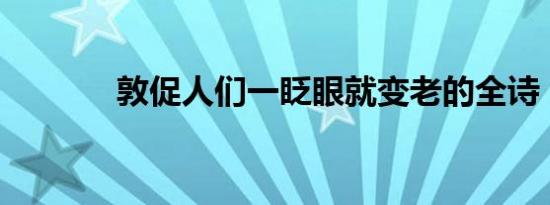 敦促人们一眨眼就变老的全诗